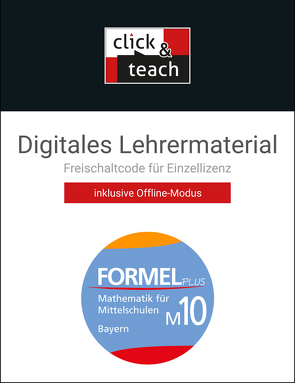 click & teach

Digitales Lehrermaterial
Freischaltcode für Einzellizenz
inklusive Offline-Modus

FORMEL PLUS
Mathematik für Mittelschulen
M10
Bayern